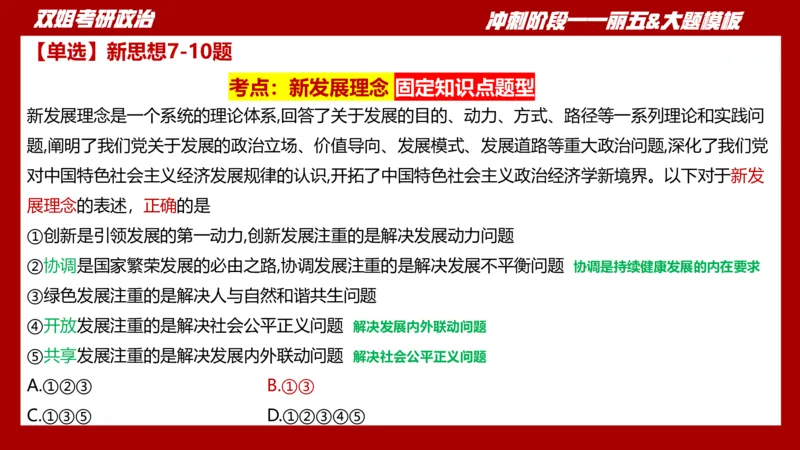 双姐考研政治

冲刺阶段——丽五&大题模板

【单选】新思想7-10题

考点：新发展理念 固定知识点题型

新发展理念是一个系统的理论体系,回答了关于发展的目的、动力、方式、路径等一系列理论和实践问题,阐明了我们党关于发展的政治立场、价值导向、发展模式、发展道路等重大政治问题,深化了我们党对中国特色社会主义经济发展规律的认识,开拓了中国特色社会主义政治经济学新境界。以下对于新发展理念的表述，正确的是

①创新是引领发展的第一动力,创新发展注重的是解决发展动力问题

②协调是国家繁荣发展的必由之路,协调发展注重的是解决发展不平衡问题 协调是持续健康发展的内在要求

③绿色发展注重的是解决人与自然和谐共生问题

④开放发展注重的是解决社会公平正义问题 解决发展内外联动问题

⑤共享发展注重的是解决发展内外联动问题 解决社会公平正义问题

A.①②③

B.①③

C.①③⑤

D.①②③④⑤